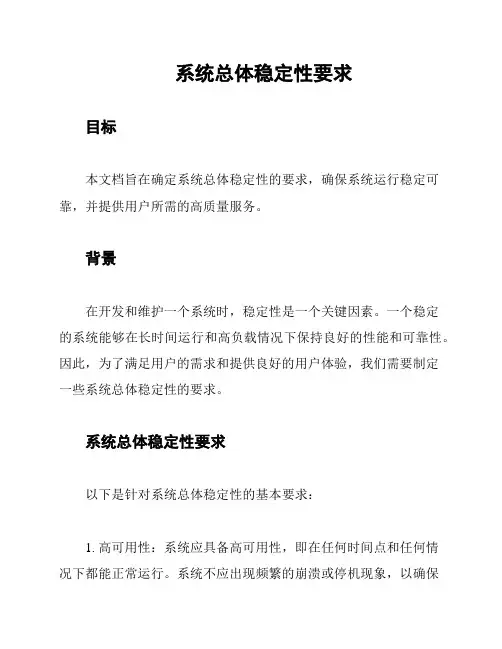 系统总体稳定性要求

目标

本文档旨在确定系统总体稳定性的要求，确保系统运行稳定可靠，并提供用户所需的高质量服务。

背景

在开发和维护一个系统时，稳定性是一个关键因素。一个稳定的系统能够在长时间运行和高负载情况下保持良好的性能和可靠性。因此，为了满足用户的需求和提供良好的用户体验，我们需要制定一些系统总体稳定性的要求。

系统总体稳定性要求

以下是针对系统总体稳定性的基本要求：

1. 高可用性：系统应具备高可用性，即在任何时间点和任何情况下都能正常运行。系统不应出现频繁的崩溃或停机现象，以确保